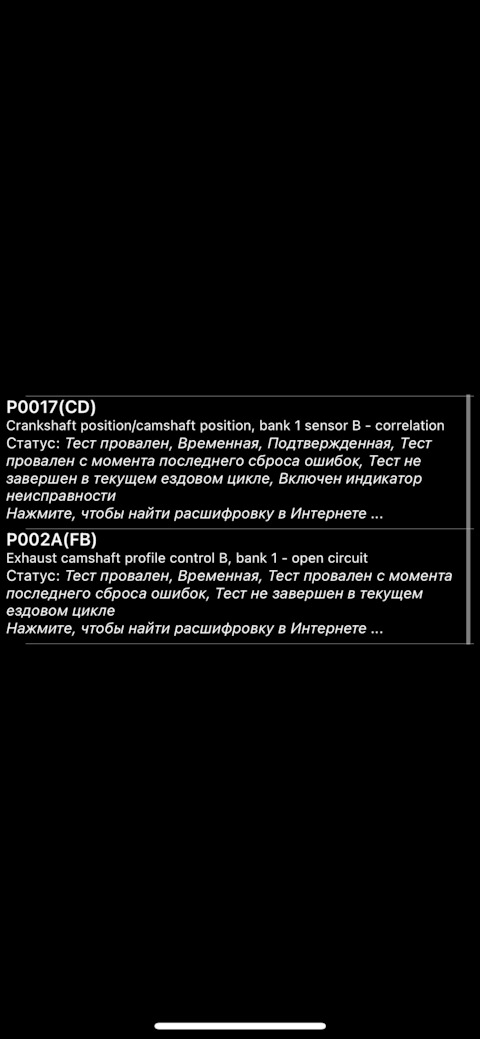 P0017(CD)
Crankshaft position/camshaft position, bank 1 sensor B - correlation
Статус: Тест провален, Временная, Подтвержденная, Тест провален с момента последнего сброса ошибок, Тест не завершен в текущем ездовом цикле, Включен индикатор неисправности
Нажмите, чтобы найти расшифровку в Интернете ...

P002A(FB)
Exhaust camshaft profile control B, bank 1 - open circuit
Статус: Тест провален, Временная, Тест провален с момента последнего сброса ошибок, Тест не завершен в текущем ездовом цикле
Нажмите, чтобы найти расшифровку в Интернете ...